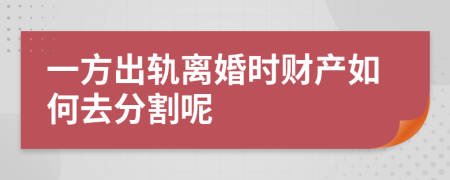 一方出轨离婚时财产如何去分割呢